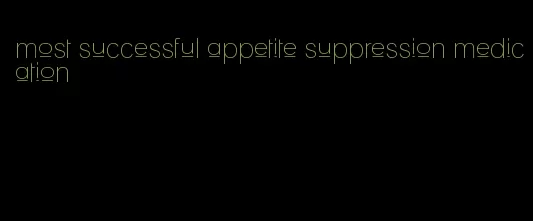 most successful appetite suppression medication